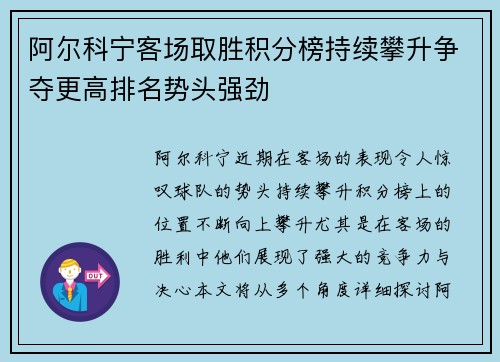 阿尔科宁客场取胜积分榜持续攀升争夺更高排名势头强劲

阿尔科宁近期在客场的表现令人惊叹球队的势头持续攀升积分榜上的位置不断向上攀升尤其是在客场的胜利中他们展现了强大的竞争力与决心本文将从多个角度详细探讨阿

OUT